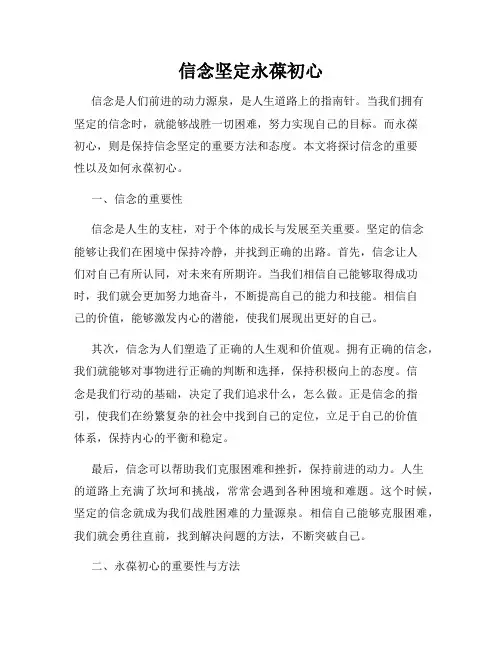 信念坚定永葆初心

信念是人们前进的动力源泉，是人生道路上的指南针。当我们拥有坚定的信念时，就能够战胜一切困难，努力实现自己的目标。而永葆初心，则是保持信念坚定的重要方法和态度。本文将探讨信念的重要性以及如何永葆初心。

一、信念的重要性

信念是人生的支柱，对于个体的成长与发展至关重要。坚定的信念能够让我们在困境中保持冷静，并找到正确的出路。首先，信念让人们对自己有所认同，对未来有所期许。当我们相信自己能够取得成功时，我们就会更加努力地奋斗，不断提高自己的能力和技能。相信自己的价值，能够激发内心的潜能，使我们展现出更好的自己。

其次，信念为人们塑造了正确的人生观和价值观。拥有正确的信念，我们就能够对事物进行正确的判断和选择，保持积极向上的态度。信念是我们行动的基础，决定了我们追求什么，怎么做。正是信念的指引，使我们在纷繁复杂的社会中找到自己的定位，立足于自己的价值体系，保持内心的平衡和稳定。

最后，信念可以帮助我们克服困难和挫折，保持前进的动力。人生的道路上充满了坎坷和挑战，常常会遇到各种困境和难题。这个时候，坚定的信念就成为我们战胜困难的力量源泉。相信自己能够克服困难，我们就会勇往直前，找到解决问题的方法，不断突破自己。

二、永葆初心的重要性与方法